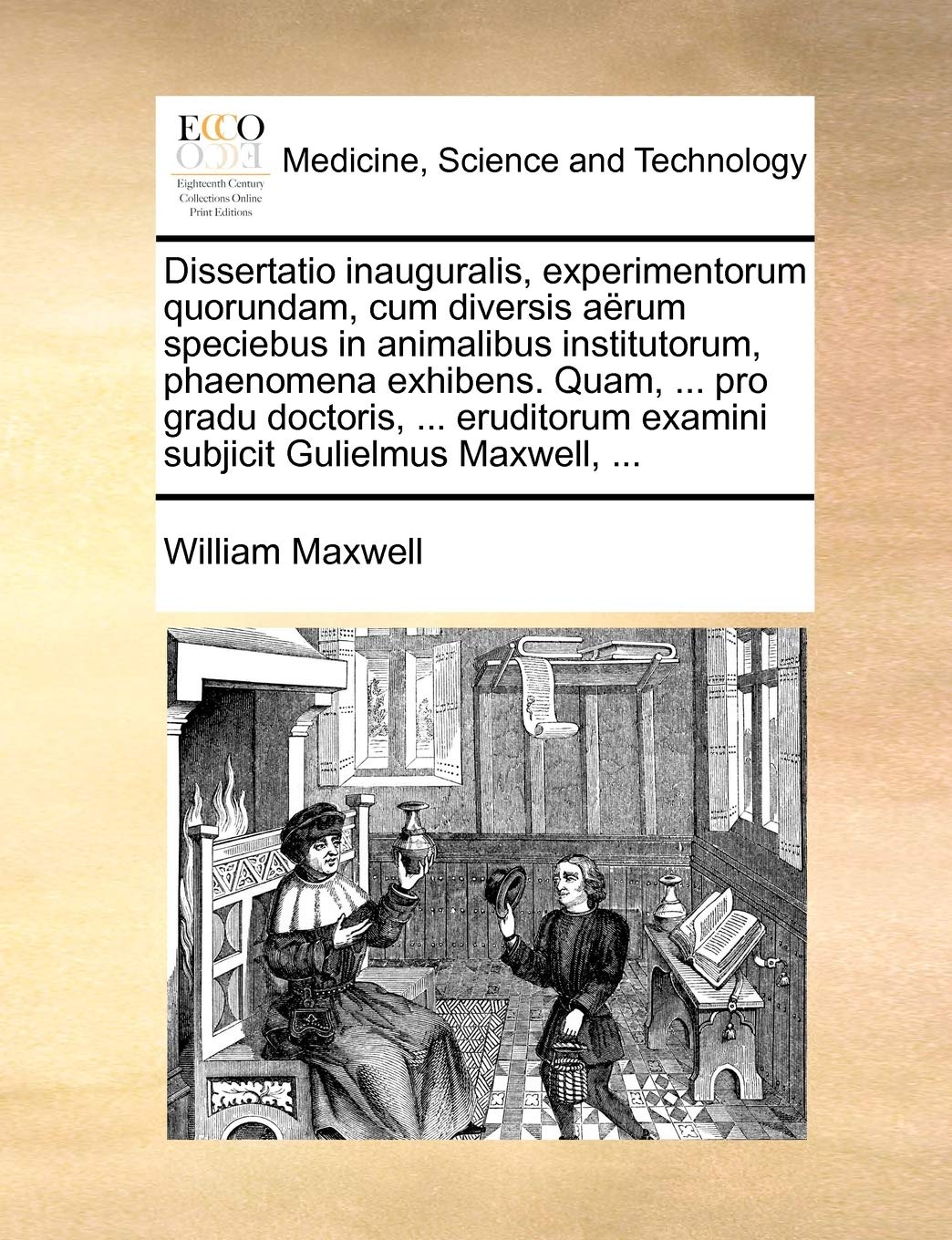 ECCO
Eighteenth Century Collections Online Print Editions

Medicine, Science and Technology

Dissertatio inauguralis, experimentorum quorundam, cum diversis aërum speciebus in animalibus institutorum, phaenomena exhibens. Quam, ... pro gradu doctoris, ... eruditorum examini subjicit Gulielmus Maxwell, ...

William Maxwell